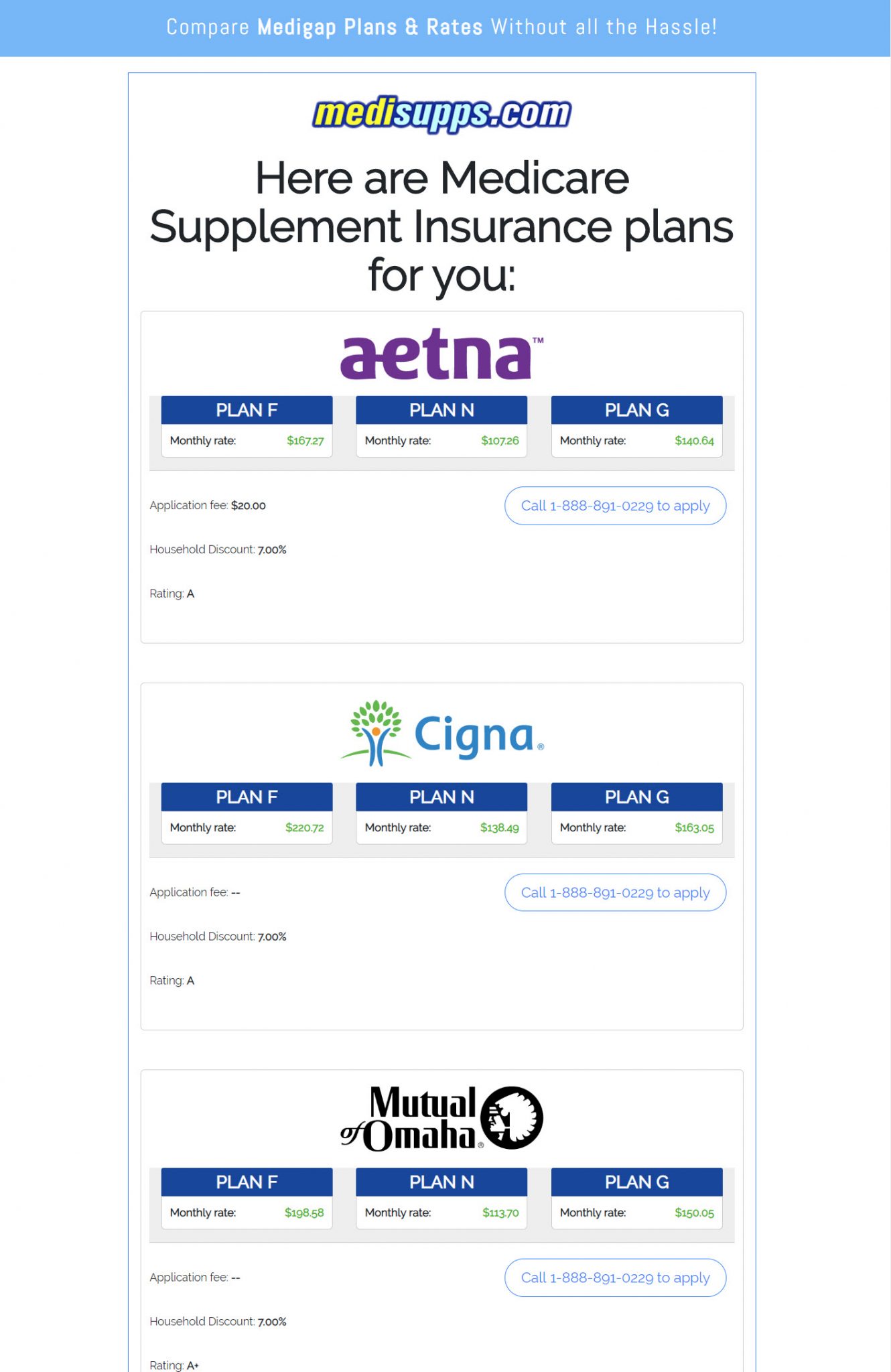 Compare Medigap Plans & Rates Without all the Hassle!

medisupps.com

Here are Medicare Supplement Insurance plans for you:

aetna™

| PLAN F | PLAN N | PLAN G |
|---|---|---|
| Monthly rate: \$167.27 | Monthly rate: \$107.26 | Monthly rate: \$140.64 |

Application fee: \$20.00

Call 1-888-891-0229 to apply

Household Discount: 7.00%

Rating: A

Cigna®

| PLAN F | PLAN N | PLAN G |
|---|---|---|
| Monthly rate: \$220.72 | Monthly rate: \$138.49 | Monthly rate: \$163.05 |

Application fee: --

Call 1-888-891-0229 to apply

Household Discount: 7.00%

Rating: A

Mutual of Omaha®

| PLAN F | PLAN N | PLAN G |
|---|---|---|
| Monthly rate: \$198.58 | Monthly rate: \$113.70 | Monthly rate: \$150.05 |

Application fee: --

Call 1-888-891-0229 to apply

Household Discount: 7.00%

Rating: A+